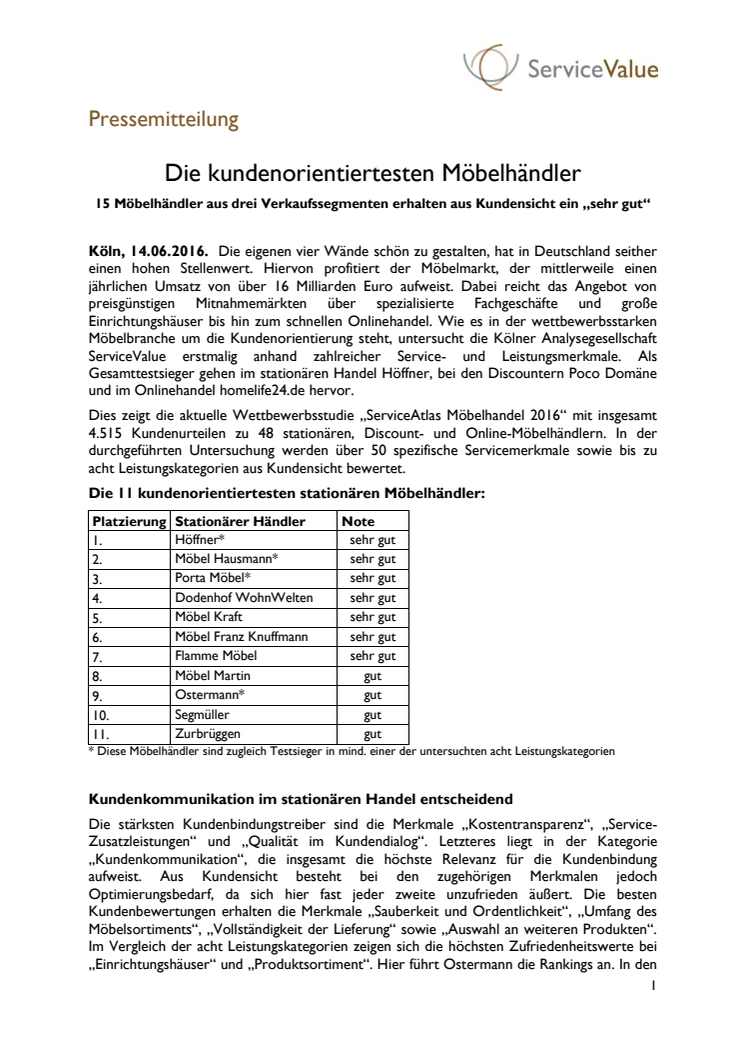 ServiceValue

Pressemitteilung

Die kundenorientiertesten Möbelhändler

15 Möbelhändler aus drei Verkaufssegmenten erhalten aus Kundensicht ein „sehr gut“

Köln, 14.06.2016. Die eigenen vier Wände schön zu gestalten, hat in Deutschland seither einen hohen Stellenwert. Hiervon profitiert der Möbelmarkt, der mittlerweile einen jährlichen Umsatz von über 16 Milliarden Euro aufweist. Dabei reicht das Angebot von preisgünstigen Mitnahmemärkten über spezialisierte Fachgeschäfte und große Einrichtungshäuser bis hin zum schnellen Onlinehandel. Wie es in der wettbewerbsstarken Möbelbranche um die Kundenorientierung steht, untersucht die Kölner Analysegesellschaft ServiceValue erstmalig anhand zahlreicher Service- und Leistungsmerkmale. Als Gesamttestsieger gehen im stationären Handel Höffner, bei den Discountern Poco Domäne und im Onlinehandel homelife24.de hervor.

Dies zeigt die aktuelle Wettbewerbsstudie „ServiceAtlas Möbelhandel 2016“ mit insgesamt 4.515 Kundenurteilen zu 48 stationären, Discount- und Online-Möbelhändlern. In der durchgeführten Untersuchung werden über 50 spezifische Servicemerkmale sowie bis zu acht Leistungskategorien aus Kundensicht bewertet.

Die 11 kundenorientiertesten stationären Möbelhändler:

| Platzierung | Stationärer Händler | Note |
|---|---|---|
| 1. | Höffner* | sehr gut |
| 2. | Möbel Hausmann* | sehr gut |
| 3. | Porta Möbel* | sehr gut |
| 4. | Dodenhof WohnWelten | sehr gut |
| 5. | Möbel Kraft | sehr gut |
| 6. | Möbel Franz Knuffmann | sehr gut |
| 7. | Flamme Möbel | sehr gut |
| 8. | Möbel Martin | gut |
| 9. | Ostermann* | gut |
| 10. | Segmüller | gut |
| 11. | Zurbrüggen | gut |

* Diese Möbelhändler sind zugleich Testsieger in mind. einer der untersuchten acht Leistungskategorien

Kundenkommunikation im stationären Handel entscheidend

Die stärksten Kundenbindungstreiber sind die Merkmale „Kostentransparenz“, „Service-Zusatzleistungen“ und „Qualität im Kundendialog“. Letzteres liegt in der Kategorie „Kundenkommunikation“, die insgesamt die höchste Relevanz für die Kundenbindung aufweist. Aus Kundensicht besteht bei den zugehörigen Merkmalen jedoch Optimierungsbedarf, da sich hier fast jeder zweite unzufrieden äußert. Die besten Kundenbewertungen erhalten die Merkmale „Sauberkeit und Ordentlichkeit“, „Umfang des Möbelsortiments“, „Vollständigkeit der Lieferung“ sowie „Auswahl an weiteren Produkten“. Im Vergleich der acht Leistungskategorien zeigen sich die höchsten Zufriedenheitswerte bei „Einrichtungshäuser“ und „Produktsortiment“. Hier führt Ostermann die Rankings an. In den

1